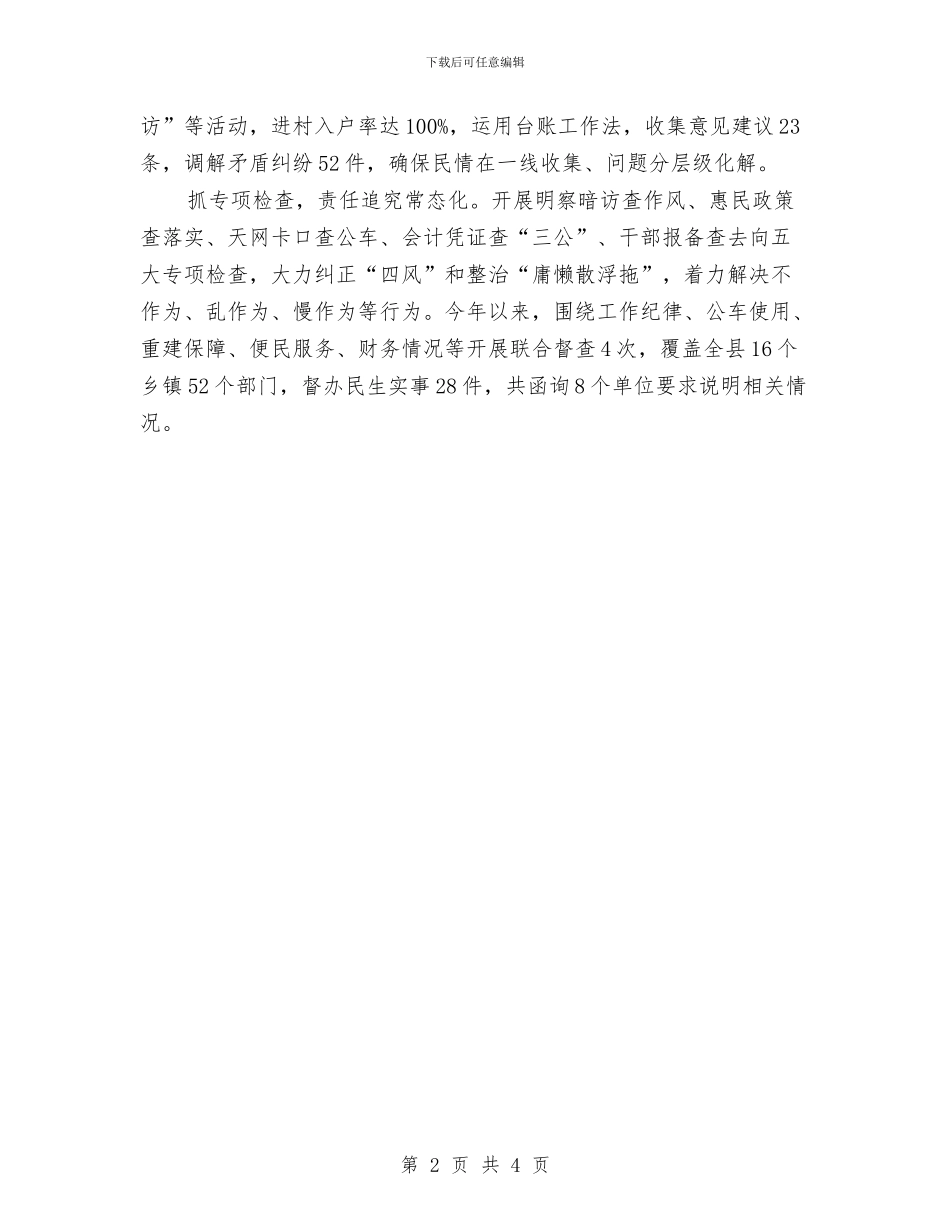 下载后可任意编辑

访”等活动，进村入户率达100%，运用台账工作法，收集意见建议23条，调解矛盾纠纷52件，确保民情在一线收集、问题分层级化解。

抓专项检查，责任追究常态化。开展明察暗访查作风、惠民政策查落实、天网卡口查公车、会计凭证查“三公”、干部报备查去向五大专项检查，大力纠正“四风”和整治“庸懒散浮拖”，着力解决不作为、乱作为、慢作为等行为。今年以来，围绕工作纪律、公车使用、重建保障、便民服务、财务情况等开展联合督查4次，覆盖全县16个乡镇52个部门，督办民生实事28件，共函询8个单位要求说明相关情况。

第 2 页 共 4 页